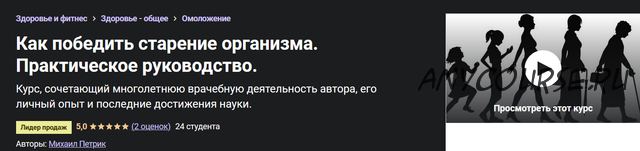 Здоровье и фитнес > Здоровье - общее > Омоложение

Как победить старение организма. Практическое руководство.

Курс, сочетающий многолетнюю врачебную деятельность автора, его личный опыт и последние достижения науки.

Лидер продаж 5,0 ★★★★★ (2 оценок) 24 студента

Авторы: Михаил Петрик

ANYCOURSE.RU

Просмотреть этот курс